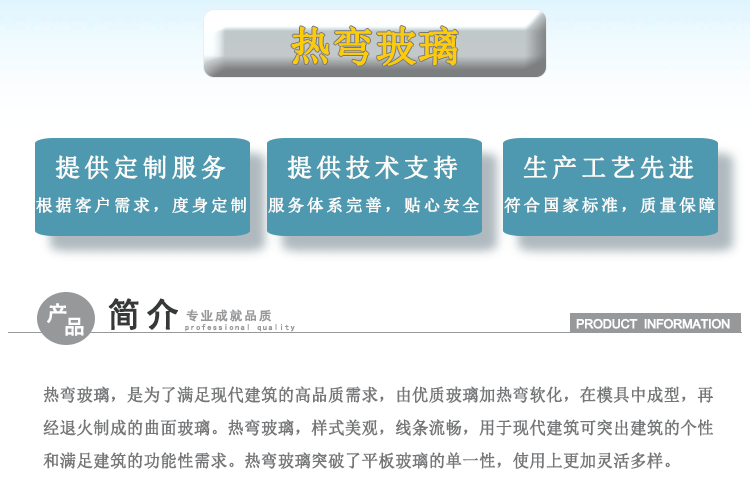 热弯玻璃

提供定制服务
根据客户需求，度身定制

提供技术支持
服务体系完善，贴心安全

生产工艺先进
符合国家标准，质量保障

产品 简介 专业成就品质
professional quality

PRODUCT INFORMATION

热弯玻璃，是为了满足现代建筑的高品质需求，由优质玻璃加热弯软化，在模具中成型，再经退火制成的曲面玻璃。热弯玻璃，样式美观，线条流畅，用于现代建筑可突出建筑的个性和满足建筑的功能性需求。热弯玻璃突破了平板玻璃的单一性，使用上更加灵活多样。